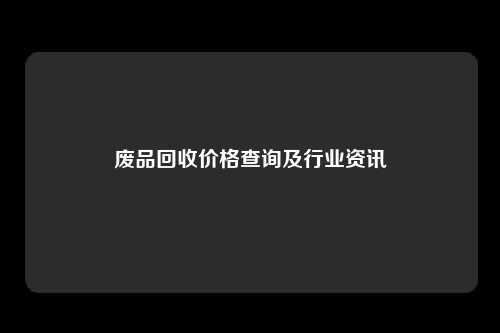 废品回收价格查询及行业资讯